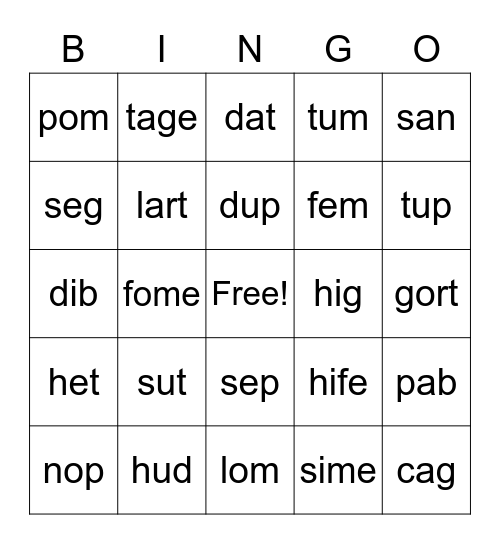 | B | I | N | G | O |
|---|---|---|---|---|
| pom | tage | dat | tum | san |
| seg | lart | dup | fem | tup |
| dib | fome | Free! | hig | gort |
| het | sut | sep | hife | pab |
| nop | hud | lom | sime | cag |